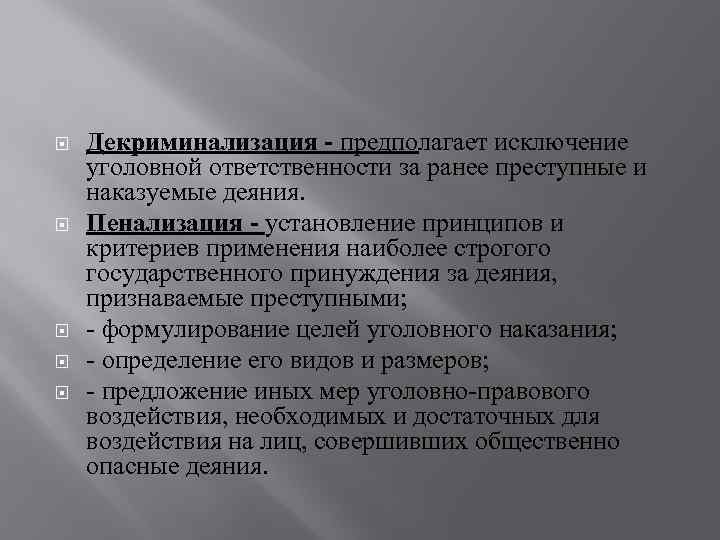 Декриминализация - предполагает исключение уголовной ответственности за ранее преступные и наказуемые деяния.

Пенализация - установление принципов и критериев применения наиболее строгого государственного принуждения за деяния, признаваемые преступными;

- формулирование целей уголовного наказания;

- определение его видов и размеров;

- предложение иных мер уголовно-правового воздействия, необходимых и достаточных для воздействия на лиц, совершивших общественно опасные деяния.